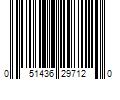 0 51436 29712 0